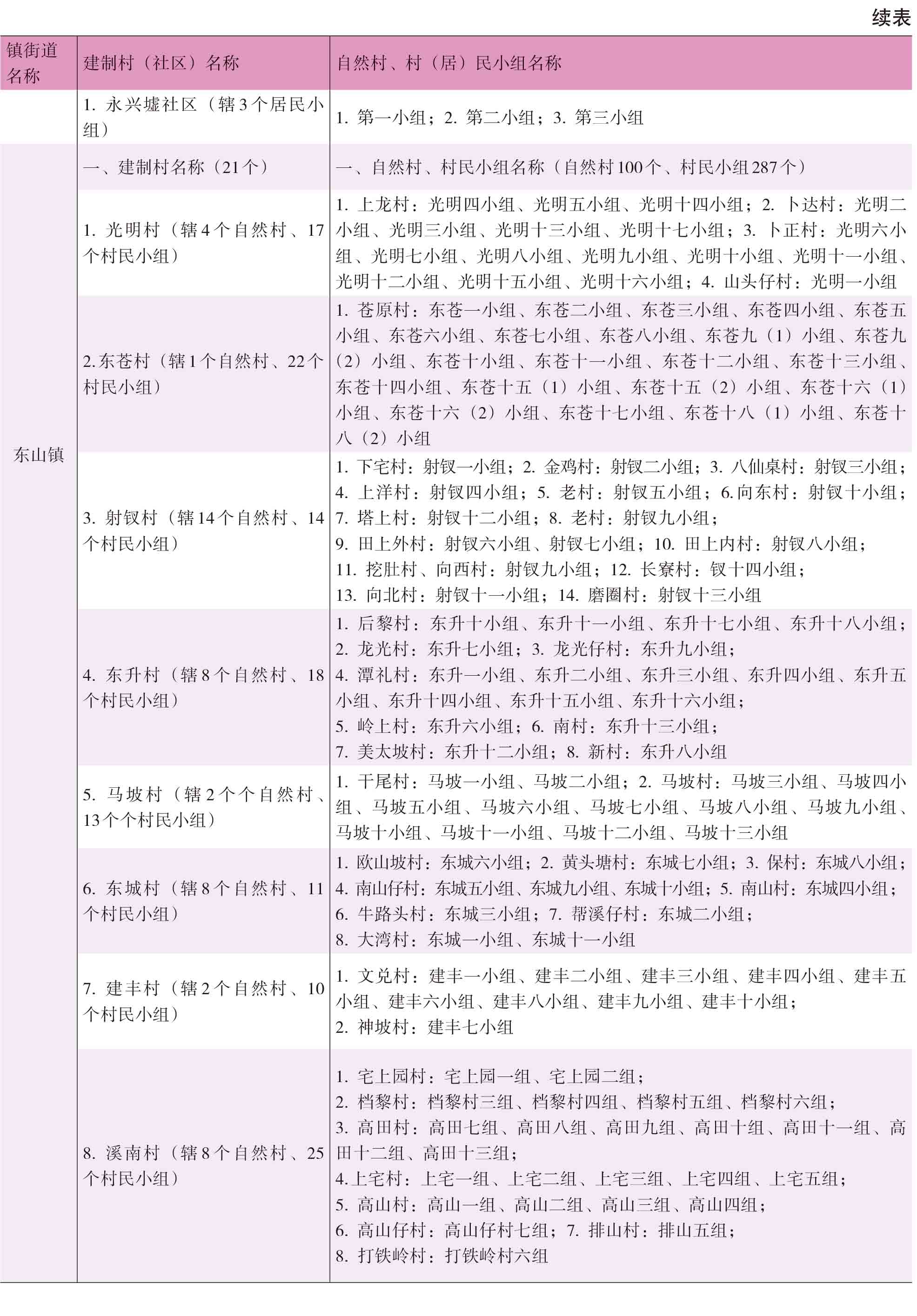 续表

| 镇街道名称 | 建制村（社区）名称 | 自然村、村（居）民小组名称 |
|---|---|---|
| | 1. 永兴墟社区（辖3个居民小组） | 1. 第一小组；2. 第二小组；3. 第三小组 |
| 东山镇 | 一、建制村名称（21个） | 一、自然村、村民小组名称（自然村100个、村民小组287个） |
| | 1. 光明村（辖4个自然村、17个村民小组） | 1. 上龙村：光明四小组、光明五小组、光明十四小组；2. 卜达村：光明二小组、光明三小组、光明十三小组、光明十七小组；3. 卜正村：光明六小组、光明七小组、光明八小组、光明九小组、光明十小组、光明十一小组、光明十二小组、光明十五小组、光明十六小组；4. 山头仔村：光明一小组 |
| | 2.东苍村（辖1个自然村、22个村民小组） | 1. 苍原村：东苍一小组、东苍二小组、东苍三小组、东苍四小组、东苍五小组、东苍六小组、东苍七小组、东苍八小组、东苍九（1）小组、东苍九（2）小组、东苍十小组、东苍十一小组、东苍十二小组、东苍十三小组、东苍十四小组、东苍十五（1）小组、东苍十五（2）小组、东苍十六（1）小组、东苍十六（2）小组、东苍十七小组、东苍十八（1）小组、东苍十八（2）小组 |
| | 3. 射钗村（辖14个自然村、14个村民小组） | 1. 下宅村：射钗一小组；2. 金鸡村：射钗二小组；3. 八仙桌村：射钗三小组；4. 上洋村：射钗四小组；5. 老村：射钗五小组；6.向东村：射钗十小组；7. 塔上村：射钗十二小组；8. 老村：射钗九小组；9. 田上外村：射钗六小组、射钗七小组；10. 田上内村：射钗八小组；11. 挖肚村、向西村：射钗九小组；12. 长寮村：钗十四小组；13. 向北村：射钗十一小组；14. 磨圈村：射钗十三小组 |
| | 4. 东升村（辖8个自然村、18个村民小组） | 1. 后黎村：东升十小组、东升十一小组、东升十七小组、东升十八小组；2. 龙光村：东升七小组；3. 龙光仔村：东升九小组；4. 潭礼村：东升一小组、东升二小组、东升三小组、东升四小组、东升五小组、东升十四小组、东升十五小组、东升十六小组；5. 岭上村：东升六小组；6. 南村：东升十三小组；7. 美太坡村：东升十二小组；8. 新村：东升八小组 |
| | 5. 马坡村（辖2个个自然村、13个个村民小组） | 1. 干尾村：马坡一小组、马坡二小组；2. 马坡村：马坡三小组、马坡四小组、马坡五小组、马坡六小组、马坡七小组、马坡八小组、马坡九小组、马坡十小组、马坡十一小组、马坡十二小组、马坡十三小组 |
| | 6. 东城村（辖8个自然村、11个村民小组） | 1. 欧山坡村：东城六小组；2. 黄头塘村：东城七小组；3. 保村：东城八小组；4. 南山仔村：东城五小组、东城九小组、东城十小组；5. 南山村：东城四小组；6. 牛路头村：东城三小组；7. 帮溪仔村：东城二小组；8. 大湾村：东城一小组、东城十一小组 |
| | 7. 建丰村（辖2个自然村、10个村民小组） | 1. 文兑村：建丰一小组、建丰二小组、建丰三小组、建丰四小组、建丰五小组、建丰六小组、建丰八小组、建丰九小组、建丰十小组；2. 神坡村：建丰七小组 |
| | 8. 溪南村（辖8个自然村、25个村民小组） | 1. 宅上园村：宅上园一组、宅上园二组；2. 档黎村：档黎村三组、档黎村四组、档黎村五组、档黎村六组；3. 高田村：高田七组、高田八组、高田九组、高田十组、高田十一组、高田十二组、高田十三组；4.上宅村：上宅一组、上宅二组、上宅三组、上宅四组、上宅五组；5. 高山村：高山一组、高山二组、高山三组、高山四组；6. 高山仔村：高山仔村七组；7. 排山村：排山五组；8. 打铁岭村：打铁岭村六组 |